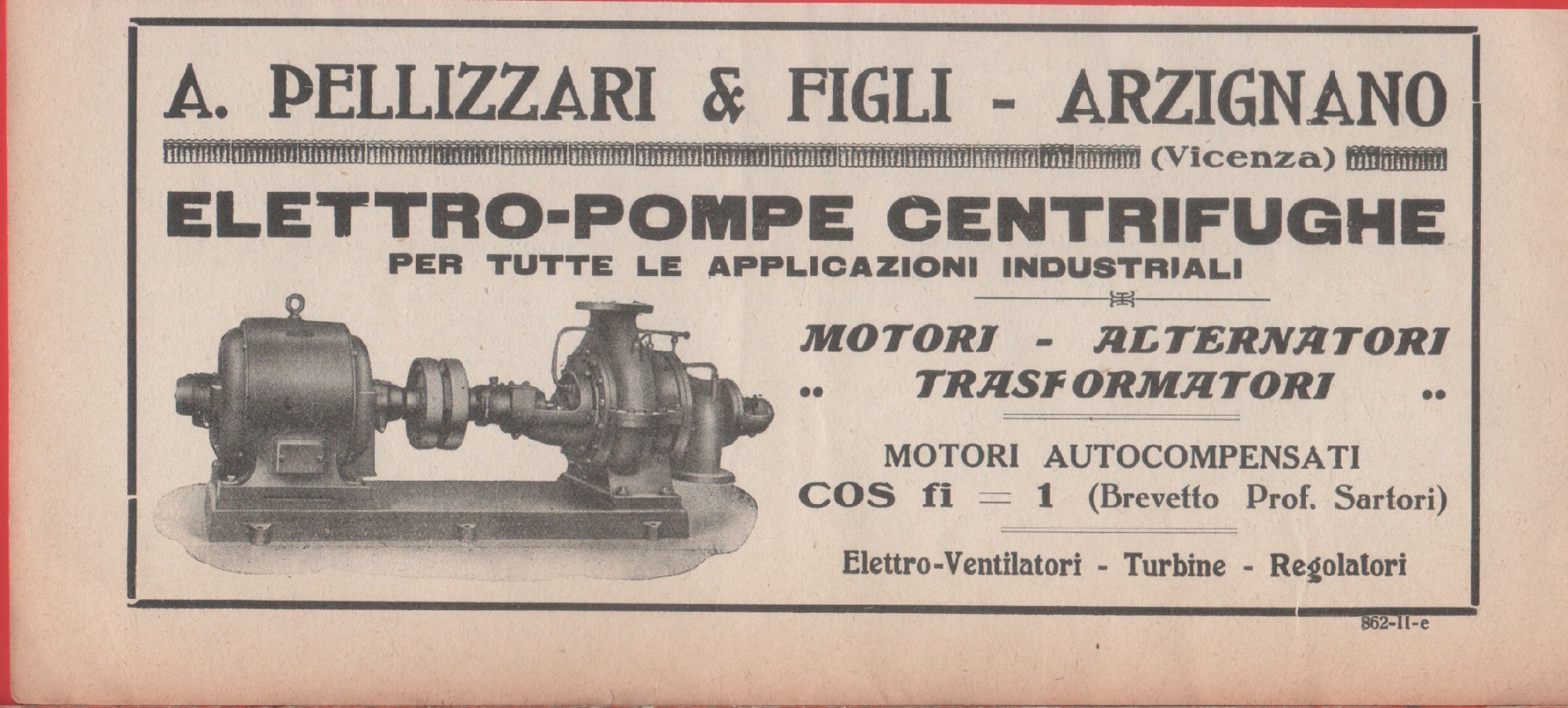 A. PELLIZZARI & FIGLI - ARZIGNANO

(Vicenza)

ELETTRO-POMPE CENTRIFUGHE

PER TUTTE LE APPLICAZIONI INDUSTRIALI

MOTORI - ALTERNATORI

.. TRASFORMATORI ..

MOTORI AUTOCOMPENSATI

COS fi = 1 (Brevetto Prof. Sartori)

Elettro-Ventilatori - Turbine - Regolatori

862-II-e